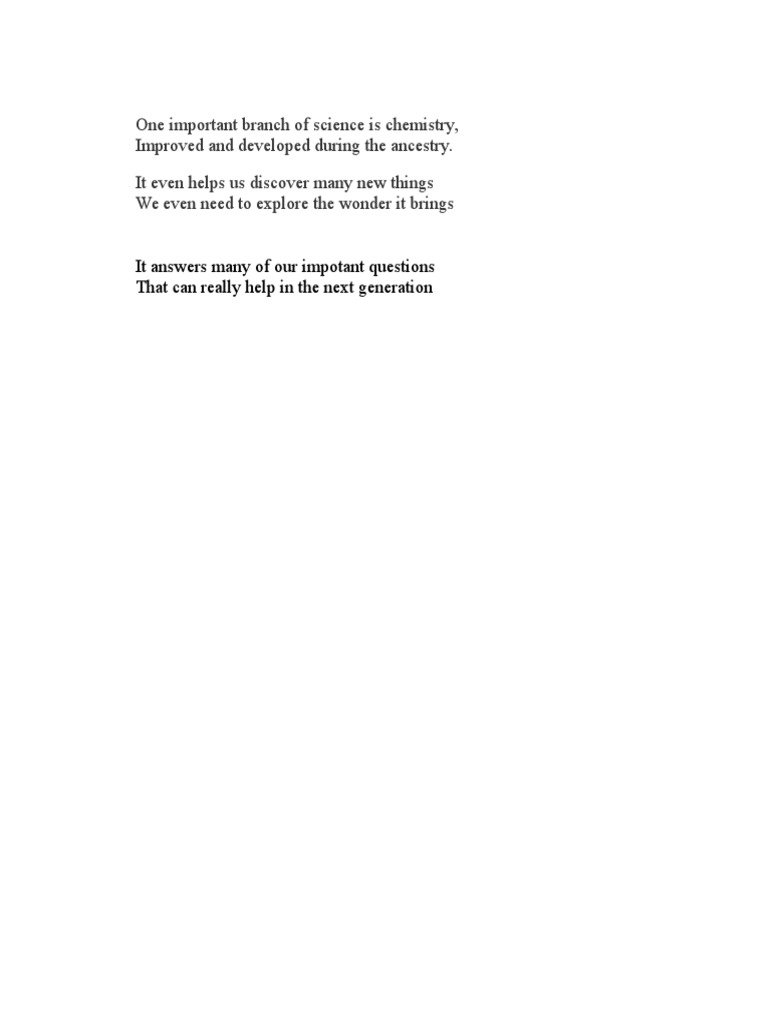 One important branch of science is chemistry,
Improved and developed during the ancestry.

It even helps us discover many new things
We even need to explore the wonder it brings

It answers many of our impotant questions
That can really help in the next generation